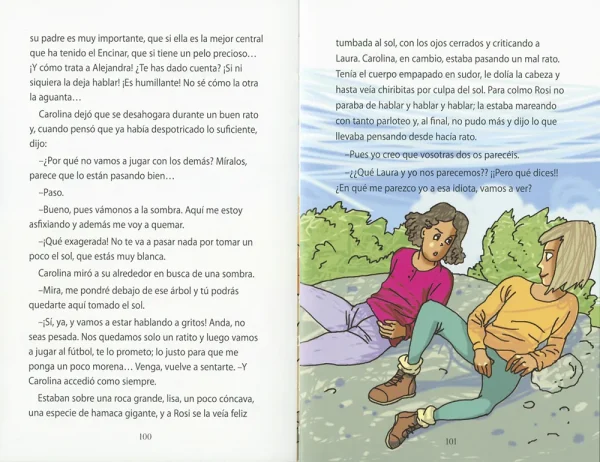 su padre es muy importante, que si ella es la mejor central que ha tenido el Encinar, que si tiene un pelo precioso… ¡Y cómo trata a Alejandra! ¿Te has dado cuenta? ¡Si ni siquiera la deja hablar! ¡Es humillante! No sé cómo la otra la aguanta…

Carolina dejó que se desahogara durante un buen rato y, cuando pensó que ya había despotricado lo suficiente, dijo:

–¿Por qué no vamos a jugar con los demás? Míralos, parece que lo están pasando bien…

–Paso.

–Bueno, pues vámonos a la sombra. Aquí me estoy asfixiando y además me voy a quemar.

–¡Qué exagerada! No te va a pasar nada por tomar un poco el sol, que estás muy blanca.

Carolina miró a su alrededor en busca de una sombra.

–Mira, me pondré debajo de ese árbol y tú podrás quedarte aquí tomado el sol.

–¡Sí, ya, y vamos a estar hablando a gritos! Anda, no seas pesada. Nos quedamos solo un ratito y luego vamos a jugar al fútbol, te lo prometo; lo justo para que me ponga un poco morena… Venga, vuelve a sentarte. –Y Carolina accedió como siempre.

Estaban sobre una roca grande, lisa, un poco cóncava, una especie de hamaca gigante, y a Rosi se la veía feliz

100

tumbada al sol, con los ojos cerrados y criticando a Laura. Carolina, en cambio, estaba pasando un mal rato. Tenía el cuerpo empapado en sudor, le dolía la cabeza y hasta veía chiribitas por culpa del sol. Para colmo Rosi no paraba de hablar y hablar y hablar; la estaba mareando con tanto parloteo y, al final, no pudo más y dijo lo que llevaba pensando desde hacía rato.

–Pues yo creo que vosotras dos os parecéis.

–¿¿Qué Laura y yo nos parecemos?? ¡¡Pero qué dices!! ¿En qué me parezco yo a esa idiota, vamos a ver?

101